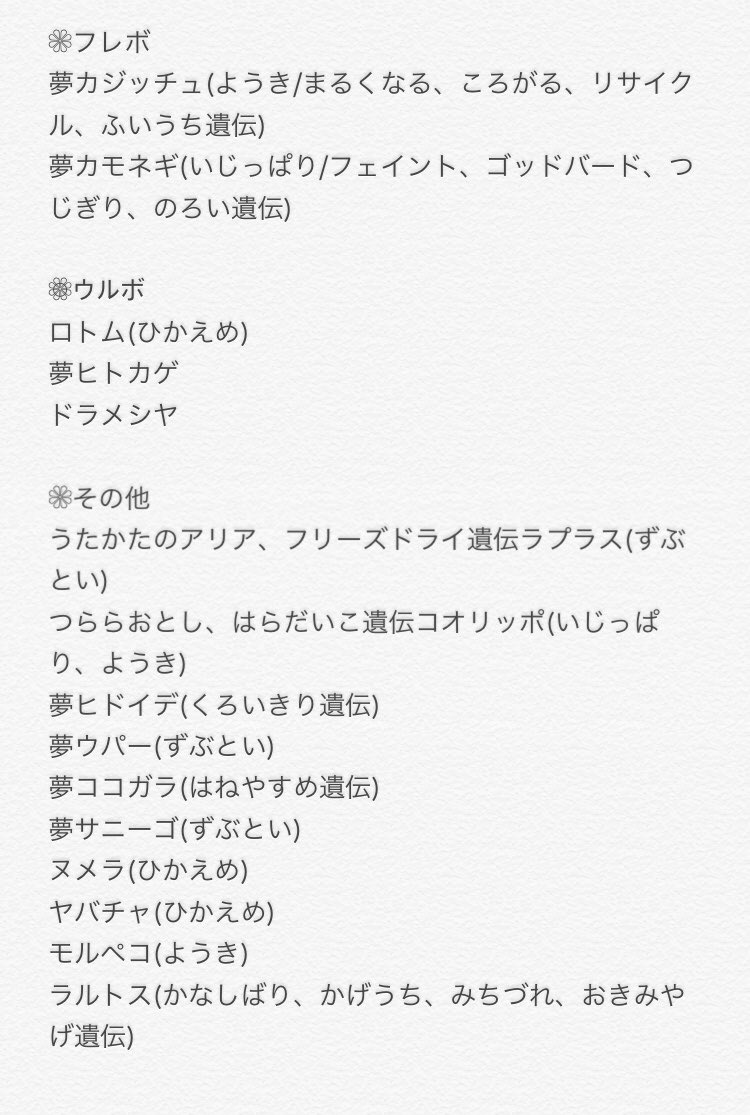 ❀フレボ
夢カジッチュ(ようき/まるくなる、ころがる、リサイクル、ふいうち遺伝)
夢カモネギ(いじっぱり/フェイント、ゴッドバード、つじぎり、のろい遺伝)

❀ウルボ
ロトム(ひかえめ)
夢ヒトカゲ
ドラメシヤ

❀その他
うたかたのアリア、フリーズドライ遺伝ラプラス(ずぶとい)
つららおとし、はらだいこ遺伝コオリッポ(いじっぱり、ようき)
夢ヒドイデ(くろいきり遺伝)
夢ウパー(ずぶとい)
夢ココガラ(はねやすめ遺伝)
夢サニーゴ(ずぶとい)
ヌメラ(ひかえめ)
ヤバチャ(ひかえめ)
モルペコ(ようき)
ラルトス(かなしばり、かげうち、みちづれ、おきみやげ遺伝)